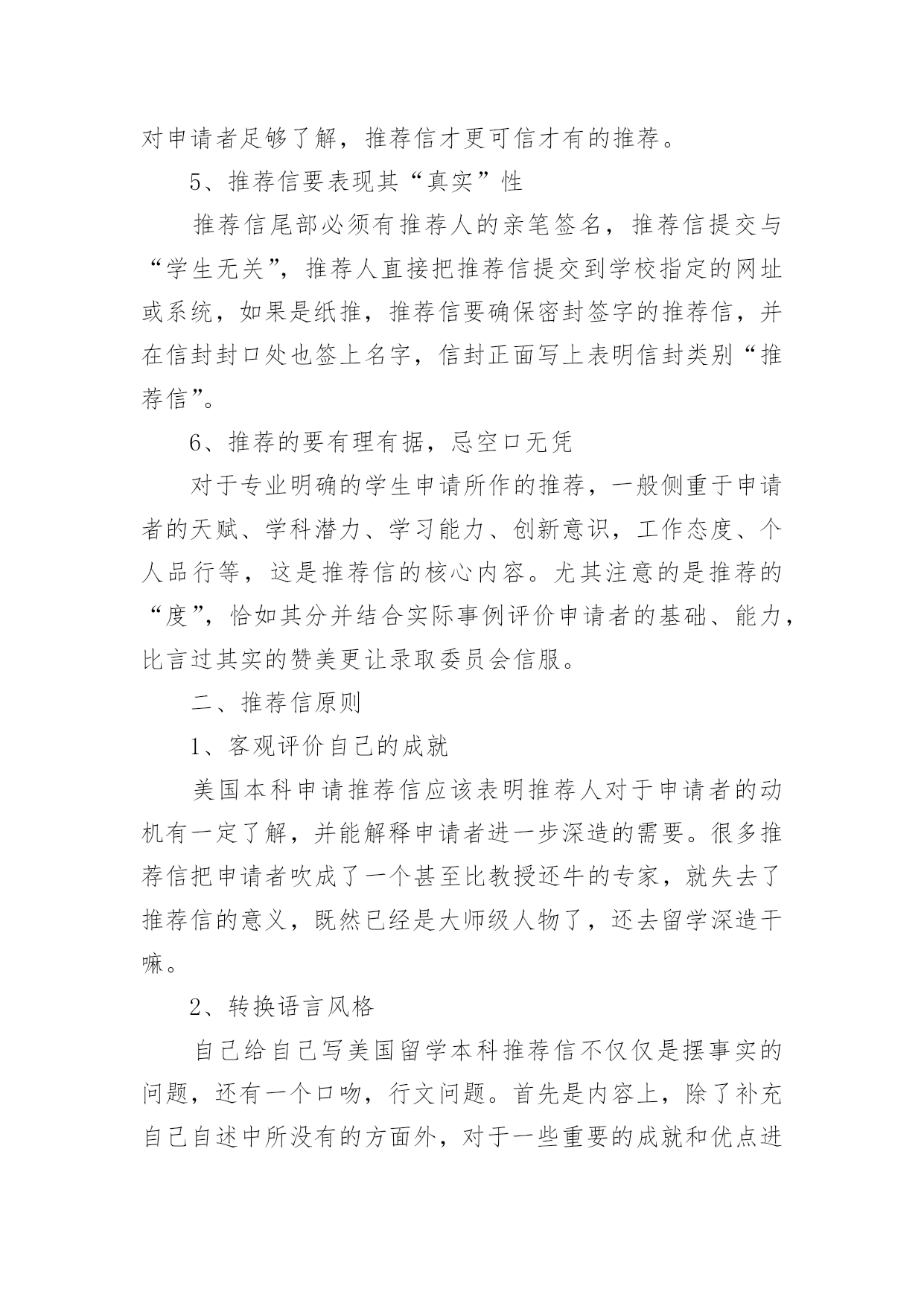 对申请者足够了解，推荐信才更可信才有的推荐。

5、推荐信要表现其“真实”性

推荐信尾部必须有推荐人的亲笔签名，推荐信提交与“学生无关”，推荐人直接把推荐信提交到学校指定的网址或系统，如果是纸推，推荐信要确保密封签字的推荐信，并在信封封口处也签上名字，信封正面写上表明信封类别“推荐信”。

6、推荐的要有理有据，忌空口无凭

对于专业明确的学生申请所作的推荐，一般侧重于申请者的天赋、学科潜力、学习能力、创新意识，工作态度、个人品行等，这是推荐信的核心内容。尤其注意的是推荐的“度”，恰如其分并结合实际事例评价申请者的基础、能力，比言过其实的赞美更让录取委员会信服。

二、推荐信原则

1、客观评价自己的成就

美国本科申请推荐信应该表明推荐人对于申请者的动机有一定了解，并能解释申请者进一步深造的需要。很多推荐信把申请者吹成了一个甚至比教授还牛的专家，就失去了推荐信的意义，既然已经是大师级人物了，还去留学深造干嘛。

2、转换语言风格

自己给自己写美国留学本科推荐信不仅仅是摆事实的问题，还有一个口吻，行文问题。首先是内容上，除了补充自己自述中所没有的方面外，对于一些重要的成就和优点进